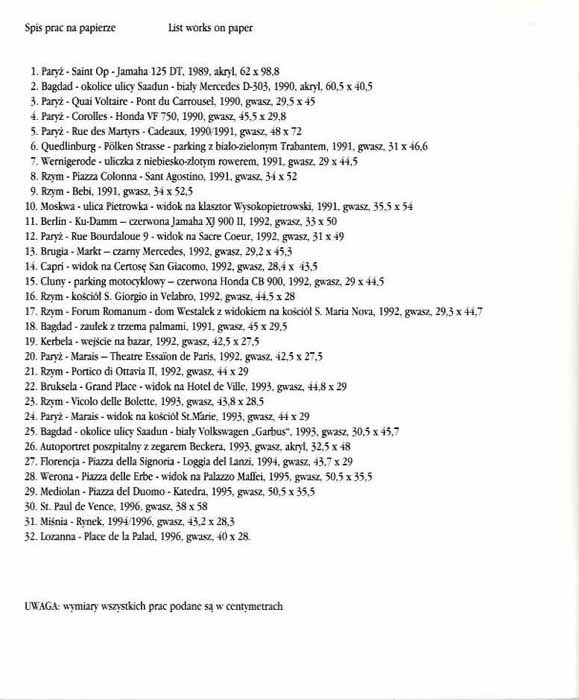 Spis prac na papierze List works on paper

1. Paryż - Saint Op - Jamaha 125 DT, 1989, akryl, 62 x 98,8
2. Bagdad - okolice ulicy Saadun - biały Mercedes D-303, 1990, akryl, 60,5 x 40,5
3. Paryż - Quai Voltaire - Pont du Carrousel, 1990, gwasz, 29,5 x 45
4. Paryż - Corolles - Honda VF 750, 1990, gwasz, 45,5 x 29,8
5. Paryż - Rue des Martyrs - Cadeaux, 1990/1991, gwasz, 48 x 72
6. Quedlinburg - Pölken Strasse - parking z biało-zielonym Trabantem, 1991, gwasz, 31 x 46,6
7. Wernigerode - uliczka z niebiesko-złotym rowerem, 1991, gwasz, 29 x 44,5
8. Rzym - Piazza Colonna - Sant Agostino, 1991, gwasz, 34 x 52
9. Rzym - Bebi, 1991, gwasz, 34 x 52,5
10. Moskwa - ulica Pietrowka - widok na klasztor Wysokopietrowski, 1991, gwasz, 35,5 x 54
11. Berlin - Ku-Damm – czerwona Jamaha XJ 900 II, 1992, gwasz, 33 x 50
12. Paryż - Rue Bourdaloue 9 - widok na Sacre Coeur, 1992, gwasz, 31 x 49
13. Brugia - Markt – czarny Mercedes, 1992, gwasz, 29,2 x 45,3
14. Capri - widok na Certosę San Giacomo, 1992, gwasz, 28,4 x 43,5
15. Cluny - parking motocyklowy – czerwona Honda CB 900, 1992, gwasz, 29 x 44,5
16. Rzym - kościół S. Giorgio in Velabro, 1992, gwasz, 44,5 x 28
17. Rzym - Forum Romanum - dom Westalek z widokiem na kościół S. Maria Nova, 1992, gwasz, 29,3 x 44,7
18. Bagdad - zaułek z trzema palmami, 1991, gwasz, 45 x 29,5
19. Kerbela - wejście na bazar, 1992, gwasz, 42,5 x 27,5
20. Paryż - Marais – Theatre Essaïon de Paris, 1992, gwasz, 42,5 x 27,5
21. Rzym - Portico di Ottavia II, 1992, gwasz, 44 x 29
22. Bruksela - Grand Place - widok na Hotel de Ville, 1993, gwasz, 44,8 x 29
23. Rzym - Vicolo delle Bolette, 1993, gwasz, 43,8 x 28,5
24. Paryż - Marais - widok na kościół St.Marie, 1993, gwasz, 44 x 29
25. Bagdad - okolice ulicy Saadun - biały Volkswagen „Garbus", 1993, gwasz, 30,5 x 45,7
26. Autoportret poszpitalny z zegarem Beckera, 1993, gwasz, akryl, 32,5 x 48
27. Florencja - Piazza della Signoria - Loggia del Lanzi, 1994, gwasz, 43,7 x 29
28. Werona - Piazza delle Erbe - widok na Palazzo Maffei, 1995, gwasz, 50,5 x 35,5
29. Mediolan - Piazza del Duomo - Katedra, 1995, gwasz, 50,5 x 35,5
30. St. Paul de Vence, 1996, gwasz, 38 x 58
31. Miśnia - Rynek, 1994/1996, gwasz, 43,2 x 28,3
32. Lozanna - Place de la Palad, 1996, gwasz, 40 x 28.

UWAGA: wymiary wszystkich prac podane są w centymetrach